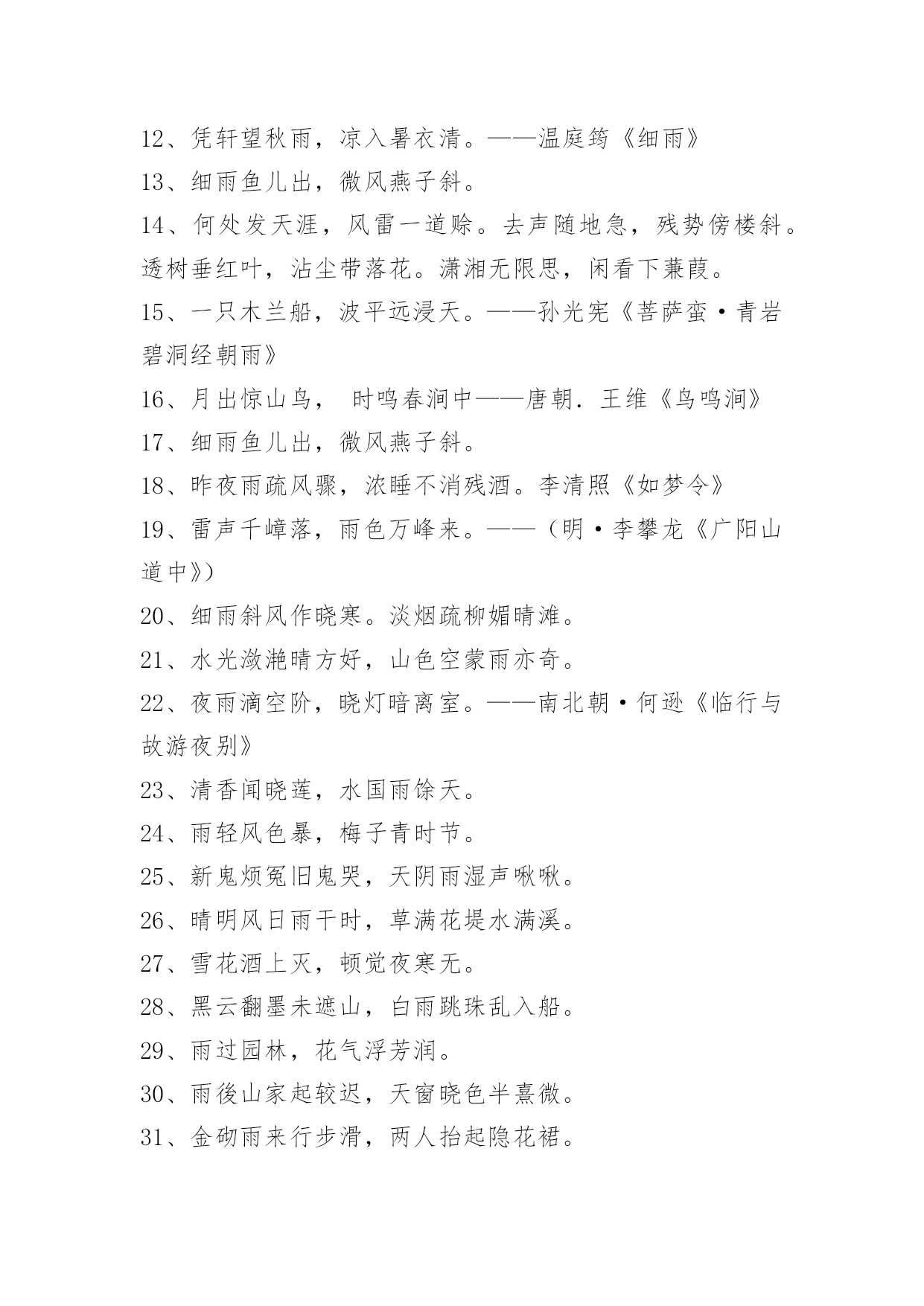 12、凭轩望秋雨，凉入暑衣清。——温庭筠《细雨》
13、细雨鱼儿出，微风燕子斜。
14、何处发天涯，风雷一道赊。去声随地急，残势傍楼斜。透树垂红叶，沾尘带落花。潇湘无限思，闲看下蒹葭。
15、一只木兰船，波平远浸天。——孙光宪《菩萨蛮·青岩碧洞经朝雨》
16、月出惊山鸟， 时鸣春涧中——唐朝．王维《鸟鸣涧》
17、细雨鱼儿出，微风燕子斜。
18、昨夜雨疏风骤，浓睡不消残酒。李清照《如梦令》
19、雷声千嶂落，雨色万峰来。——（明·李攀龙《广阳山道中》）
20、细雨斜风作晓寒。淡烟疏柳媚晴滩。
21、水光潋滟晴方好，山色空蒙雨亦奇。
22、夜雨滴空阶，晓灯暗离室。——南北朝·何逊《临行与故游夜别》
23、清香闻晓莲，水国雨馀天。
24、雨轻风色暴，梅子青时节。
25、新鬼烦冤旧鬼哭，天阴雨湿声啾啾。
26、晴明风日雨干时，草满花堤水满溪。
27、雪花酒上灭，顿觉夜寒无。
28、黑云翻墨未遮山，白雨跳珠乱入船。
29、雨过园林，花气浮芳润。
30、雨後山家起较迟，天窗晓色半熹微。
31、金砌雨来行步滑，两人抬起隐花裙。